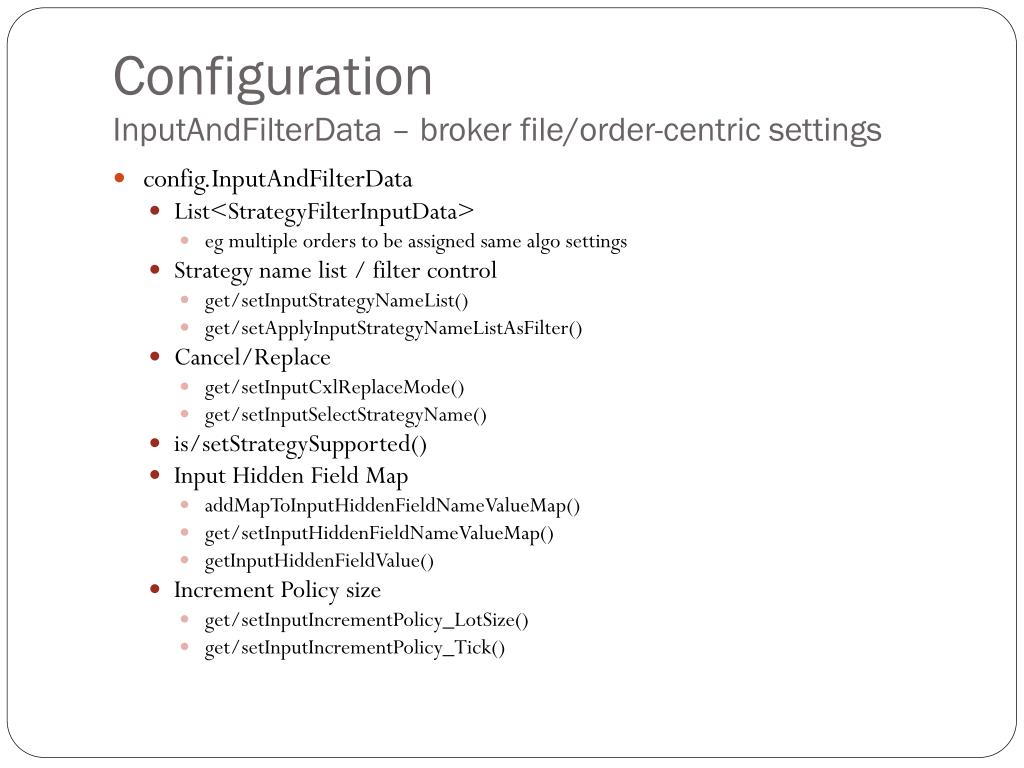 Configuration
InputAndFilterData – broker file/order-centric settings

- config.InputAndFilterData
  - List<StrategyFilterInputData>
    - eg multiple orders to be assigned same algo settings
  - Strategy name list / filter control
    - get/setInputStrategyNameList()
    - get/setApplyInputStrategyNameListAsFilter()
  - Cancel/Replace
    - get/setInputCxlReplaceMode()
    - get/setInputSelectStrategyName()
  - is/setStrategySupported()
  - Input Hidden Field Map
    - addMapToInputHiddenFieldNameValueMap()
    - get/setInputHiddenFieldNameValueMap()
    - getInputHiddenFieldValue()
  - Increment Policy size
    - get/setInputIncrementPolicy_LotSize()
    - get/setInputIncrementPolicy_Tick()